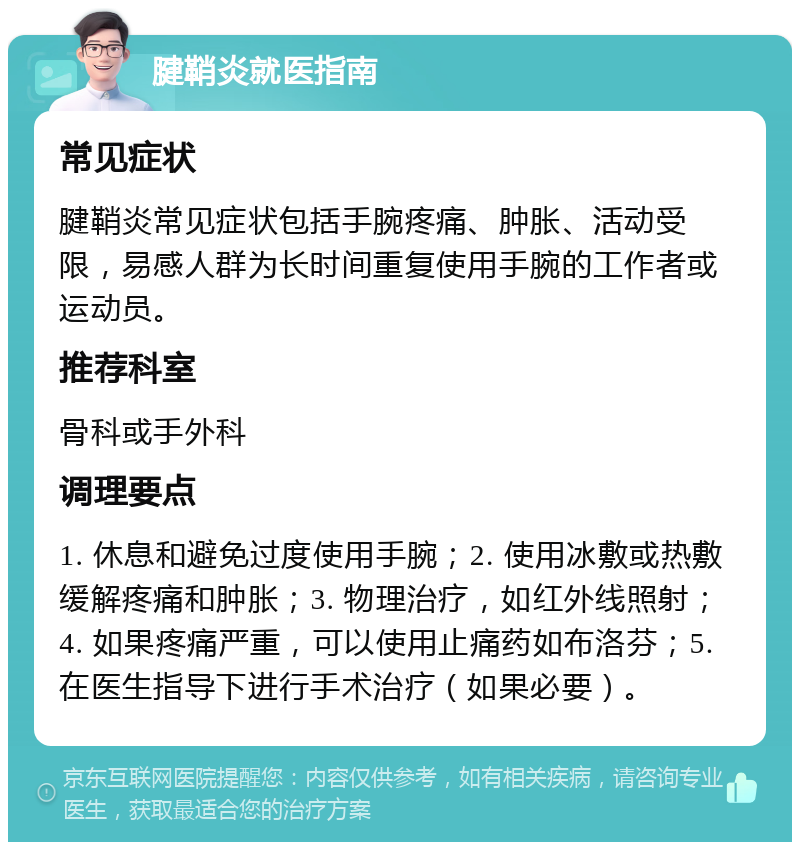 腱鞘炎就医指南

常见症状

腱鞘炎常见症状包括手腕疼痛、肿胀、活动受限，易感人群为长时间重复使用手腕的工作者或运动员。

推荐科室

骨科或手外科

调理要点

1. 休息和避免过度使用手腕；2. 使用冰敷或热敷缓解疼痛和肿胀；3. 物理治疗，如红外线照射；4. 如果疼痛严重，可以使用止痛药如布洛芬；5. 在医生指导下进行手术治疗（如果必要）。

京东互联网医院提醒您：内容仅供参考，如有相关疾病，请咨询专业医生，获取最适合您的治疗方案